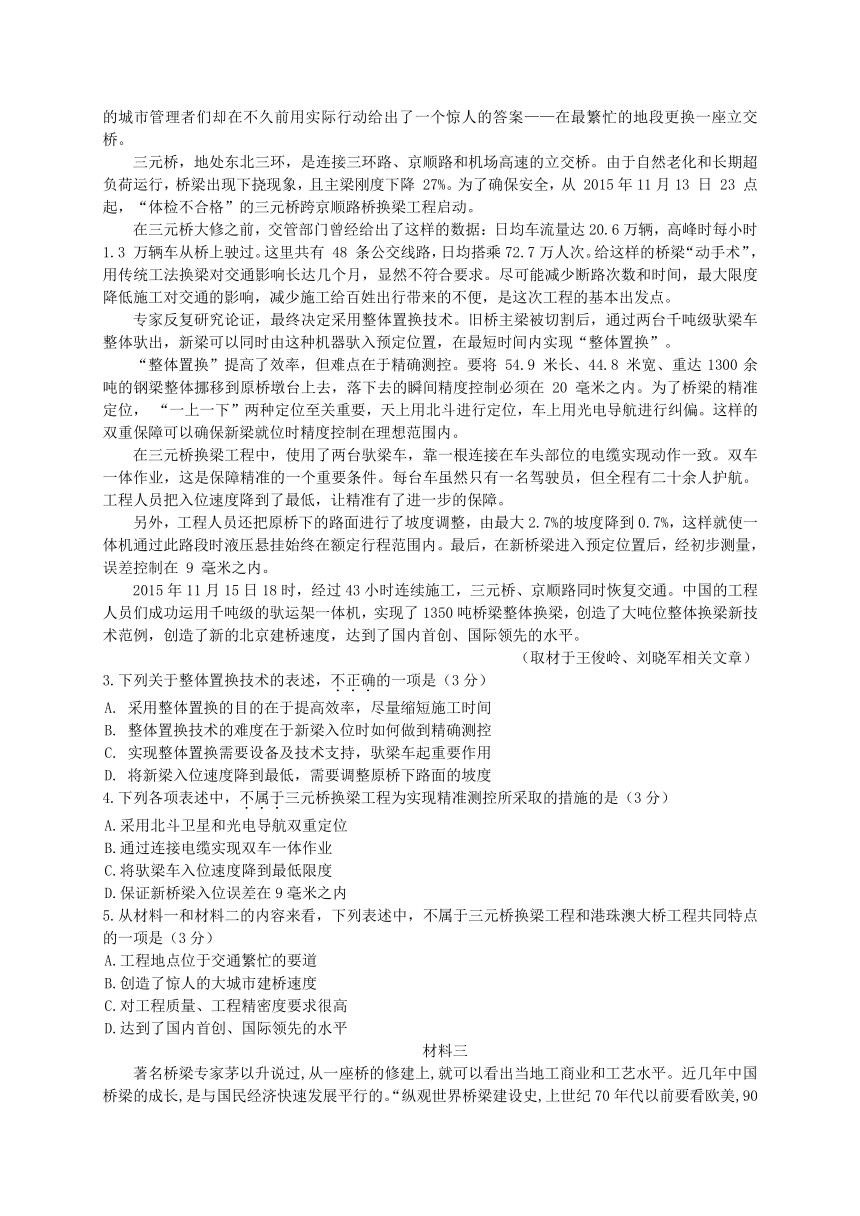 的城市管理者们却在不久前用实际行动给出了一个惊人的答案——在最繁忙的地段更换一座立交桥。

三元桥，地处东北三环，是连接三环路、京顺路和机场高速的立交桥。由于自然老化和长期超负荷运行，桥梁出现下挠现象，且主梁刚度下降 27%。为了确保安全，从 2015 年 11 月 13 日 23 点起，“体检不合格”的三元桥跨京顺路桥换梁工程启动。

在三元桥大修之前，交管部门曾经给出了这样的数据：日均车流量达 20.6 万辆，高峰时每小时 1.3 万辆车从桥上驶过。这里共有 48 条公交线路，日均搭乘 72.7 万人次。给这样的桥梁“动手术”，用传统工法换梁对交通影响长达几个月，显然不符合要求。尽可能减少断路次数和时间，最大限度降低施工对交通的影响，减少施工给百姓出行带来的不便，是这次工程的基本出发点。

专家反复研究论证，最终决定采用整体置换技术。旧桥主梁被切割后，通过两台千吨级驮梁车整体驮出，新梁可以同时由这种机器驮入预定位置，在最短时间内实现“整体置换”。

“整体置换”提高了效率，但难点在于精确测控。要将 54.9 米长、44.8 米宽、重达 1300 余吨的钢梁整体挪移到原桥墩台上去，落下去的瞬间精度控制必须在 20 毫米之内。为了桥梁的精准定位，“一上一下”两种定位至关重要，天上用北斗进行定位，车上用光电导航进行纠偏。这样的双重保障可以确保新梁就位时精度控制在理想范围内。

在三元桥换梁工程中，使用了两台驮梁车，靠一根连接在车头部位的电缆实现动作一致。双车一体作业，这是保障精准的一个重要条件。每台车虽然只有一名驾驶员，但全程有二十余人护航。工程人员把入位速度降到了最低，让精准有了进一步的保障。

另外，工程人员还把原桥下的路面进行了坡度调整，由最大 2.7%的坡度降到 0.7%，这样就使一体机通过此路段时液压悬挂始终在额定行程范围内。最后，在新桥梁进入预定位置后，经初步测量，误差控制在 9 毫米之内。

2015 年 11 月 15 日 18 时，经过 43 小时连续施工，三元桥、京顺路同时恢复交通。中国的工程人员们成功运用千吨级的驮运架一体机，实现了 1350 吨桥梁整体换梁，创造了大吨位整体换梁新技术范例，创造了新的北京建桥速度，达到了国内首创、国际领先的水平。

（取材于王俊岭、刘晓军相关文章）

3.下列关于整体置换技术的表述，不正确的一项是（3 分）
A. 采用整体置换的目的在于提高效率，尽量缩短施工时间
B. 整体置换技术的难度在于新梁入位时如何做到精确测控
C. 实现整体置换需要设备及技术支持，驮梁车起重要作用
D. 将新梁入位速度降到最低，需要调整原桥下路面的坡度
4.下列各项表述中，不属于三元桥换梁工程为实现精准测控所采取的措施的是（3 分）
A.采用北斗卫星和光电导航双重定位
B.通过连接电缆实现双车一体作业
C.将驮梁车入位速度降到最低限度
D.保证新桥梁入位误差在 9 毫米之内
5.从材料一和材料二的内容来看，下列表述中，不属于三元桥换梁工程和港珠澳大桥工程共同特点的一项是（3 分）
A.工程地点位于交通繁忙的要道
B.创造了惊人的大城市建桥速度
C.对工程质量、工程精密度要求很高
D.达到了国内首创、国际领先的水平

材料三

著名桥梁专家茅以升说过，从一座桥的修建上，就可以看出当地工商业和工艺水平。近几年中国桥梁的成长，是与国民经济快速发展平行的。“纵观世界桥梁建设史，上世纪 70 年代以前要看欧美，90